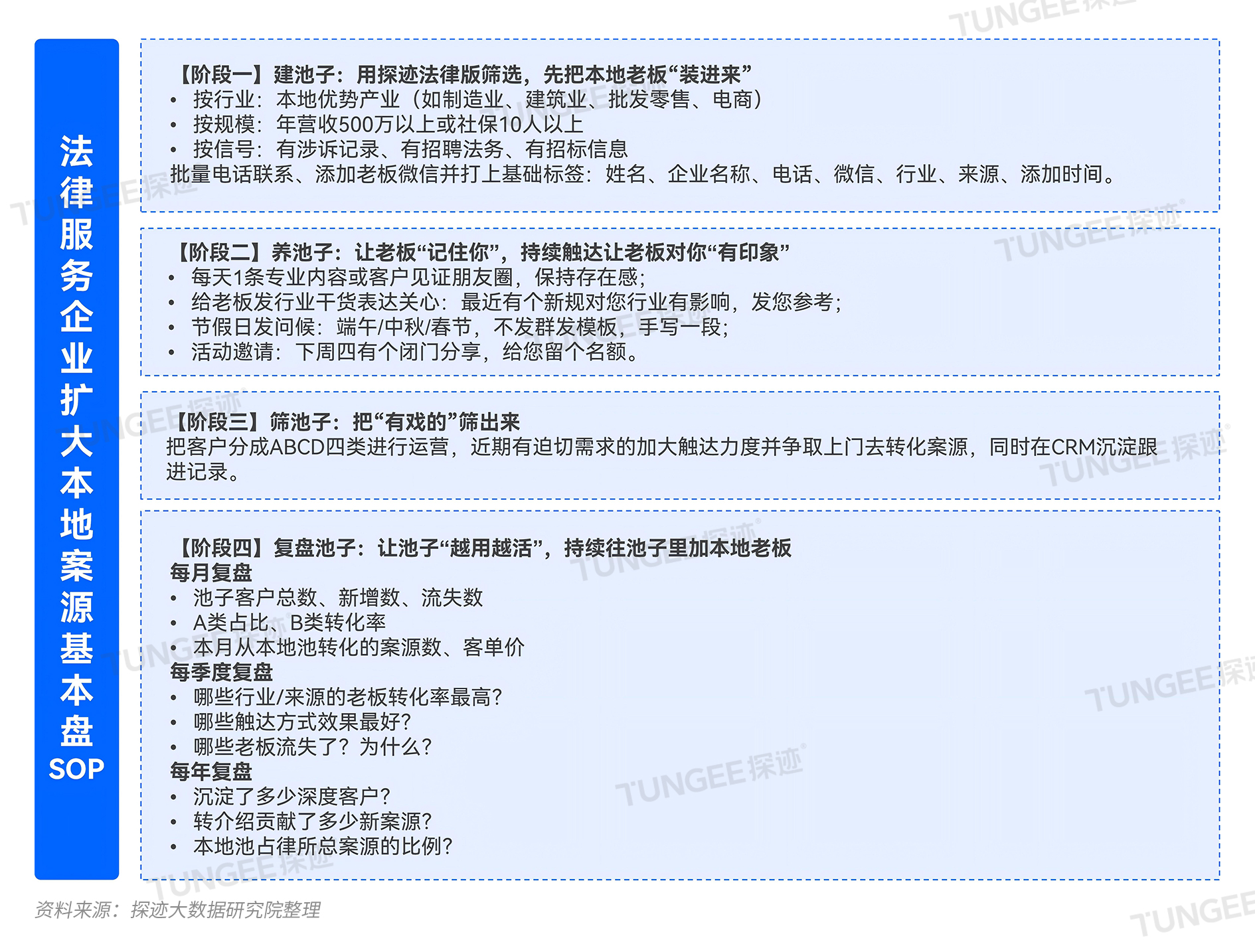 法律服务企业扩大本地案源基本盘SOP

【阶段一】建池子：用探迹法律版筛选，先把本地老板“装进来”
• 按行业：本地优势产业（如制造业、建筑业、批发零售、电商）
• 按规模：年营收500万以上或社保10人以上
• 按信号：有涉诉记录、有招聘法务、有招标信息
批量电话联系、添加老板微信并打上基础标签：姓名、企业名称、电话、微信、行业、来源、添加时间。

【阶段二】养池子：让老板“记住你”，持续触达让老板对你“有印象”
• 每天1条专业内容或客户见证朋友圈，保持存在感；
• 给老板发行业干货表达关心：最近有个新规对您行业有影响，发您参考；
• 节假日发问候：端午/中秋/春节，不发群发模板，手写一段；
• 活动邀请：下周四有个闭门分享，给您留个名额。

【阶段三】筛池子：把“有戏的”筛出来
把客户分成ABCD四类进行运营，近期有迫切需求的加大触达力度并争取上门去转化案源，同时在CRM沉淀跟进记录。

【阶段四】复盘池子：让池子“越用越活”，持续往池子里加本地老板
每月复盘
• 池子客户总数、新增数、流失数
• A类占比、B类转化率
• 本月从本地池转化的案源数、客单价
每季度复盘
• 哪些行业/来源的老板转化率最高？
• 哪些触达方式效果最好？
• 哪些老板流失了？为什么？
每年复盘
• 沉淀了多少深度客户？
• 转介绍贡献了多少新案源？
• 本地池占律所总案源的比例？

资料来源：探迹大数据研究院整理

TUNGEE探迹